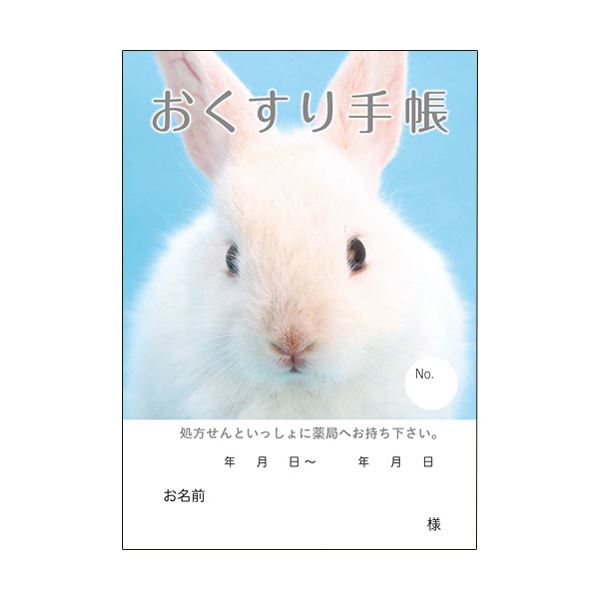 おくすり手帳

No.

処方せんといっしょに薬局へお持ち下さい。

年　月　日～　年　月　日

お名前

様